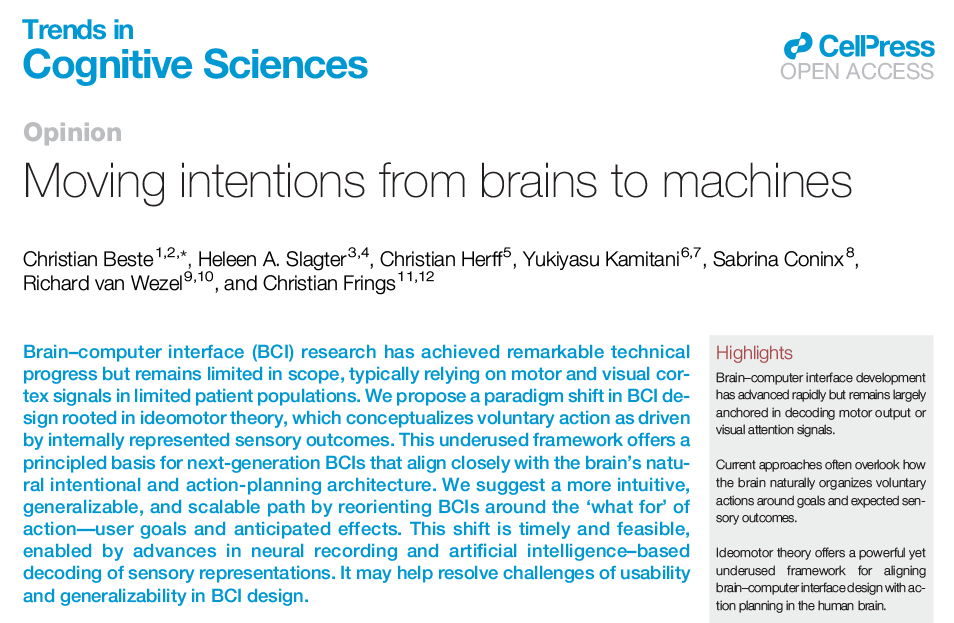 Trends in
Cognitive Sciences

CellPress
OPEN ACCESS

Opinion

Moving intentions from brains to machines

Christian Beste$^{1,2,*}$, Heleen A. Slagter$^{3,4}$, Christian Herff$^{5}$, Yukiyasu Kamitani$^{6,7}$, Sabrina Coninx$^{8}$, Richard van Wezel$^{9,10}$, and Christian Frings$^{11,12}$

Brain–computer interface (BCI) research has achieved remarkable technical progress but remains limited in scope, typically relying on motor and visual cortex signals in limited patient populations. We propose a paradigm shift in BCI design rooted in ideomotor theory, which conceptualizes voluntary action as driven by internally represented sensory outcomes. This underused framework offers a principled basis for next-generation BCIs that align closely with the brain's natural intentional and action-planning architecture. We suggest a more intuitive, generalizable, and scalable path by reorienting BCIs around the 'what for' of action—user goals and anticipated effects. This shift is timely and feasible, enabled by advances in neural recording and artificial intelligence–based decoding of sensory representations. It may help resolve challenges of usability and generalizability in BCI design.

Highlights

Brain–computer interface development has advanced rapidly but remains largely anchored in decoding motor output or visual attention signals.

Current approaches often overlook how the brain naturally organizes voluntary actions around goals and expected sensory outcomes.

Ideomotor theory offers a powerful yet underused framework for aligning brain–computer interface design with action planning in the human brain.